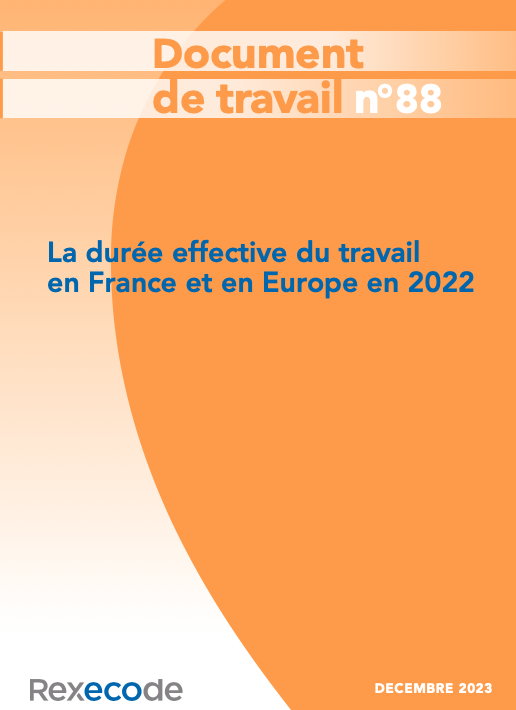 Document
de travail n°88

La durée effective du travail
en France et en Europe en 2022

Rexecode

DECEMBRE 2023